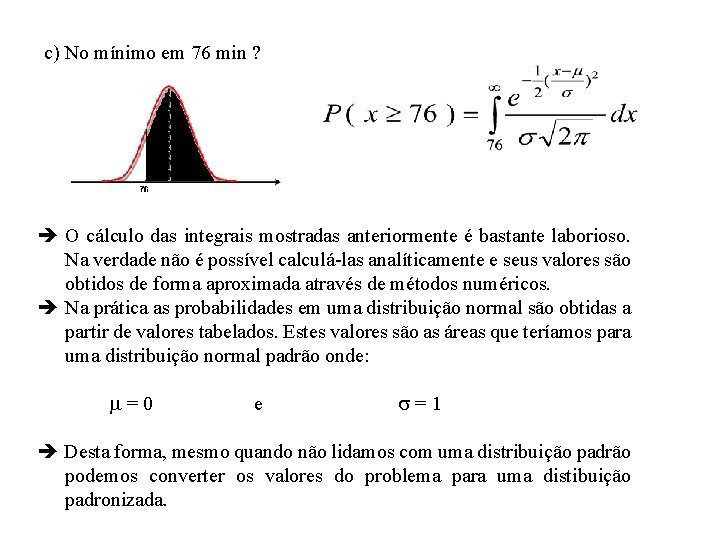 c) No mínimo em 76 min ?

76

$P(x \geq 76) = \int_{76}^{\infty} \frac{e^{-\frac{1}{2}(\frac{x-\mu}{\sigma})^2}}{\sigma\sqrt{2\pi}} dx$

➔ O cálculo das integrais mostradas anteriormente é bastante laborioso. Na verdade não é possível calculá-las analíticamente e seus valores são obtidos de forma aproximada através de métodos numéricos.

➔ Na prática as probabilidades em uma distribuição normal são obtidas a partir de valores tabelados. Estes valores são as áreas que teríamos para uma distribuição normal padrão onde:

$\mu = 0$ e $\sigma = 1$

➔ Desta forma, mesmo quando não lidamos com uma distribuição padrão podemos converter os valores do problema para uma distibuição padronizada.